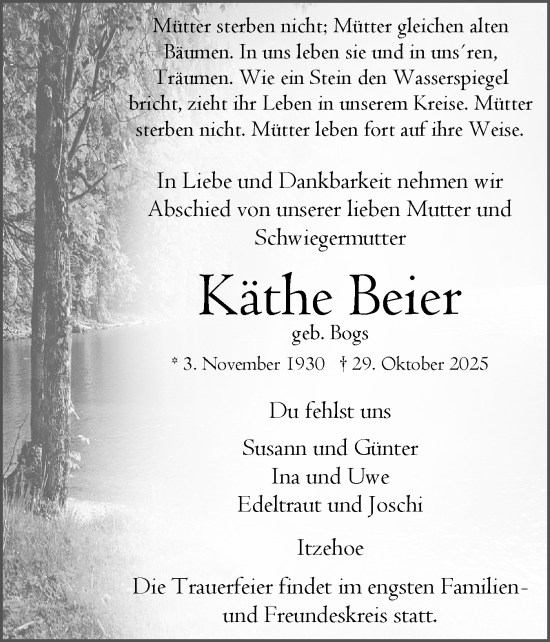 Mütter sterben nicht; Mütter gleichen alten Bäumen. In uns leben sie und in uns´ren, Träumen. Wie ein Stein den Wasserspiegel bricht, zieht ihr Leben in unserem Kreise. Mütter sterben nicht. Mütter leben fort auf ihre Weise.

In Liebe und Dankbarkeit nehmen wir Abschied von unserer lieben Mutter und Schwiegermutter

Käthe Beier

geb. Bogs

* 3. November 1930 † 29. Oktober 2025

Du fehlst uns

Susann und Günter
Ina und Uwe
Edeltraut und Joschi

Itzehoe

Die Trauerfeier findet im engsten Familien- und Freundeskreis statt.